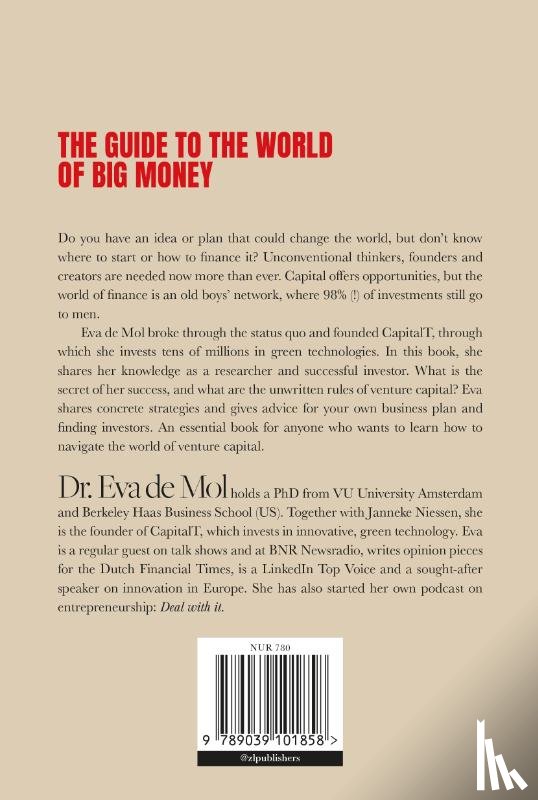 THE GUIDE TO THE WORLD OF BIG MONEY

Do you have an idea or plan that could change the world, but don't know where to start or how to finance it? Unconventional thinkers, founders and creators are needed now more than ever. Capital offers opportunities, but the world of finance is an old boys' network, where 98% (!) of investments still go to men.

Eva de Mol broke through the status quo and founded CapitalT, through which she invests tens of millions in green technologies. In this book, she shares her knowledge as a researcher and successful investor. What is the secret of her success, and what are the unwritten rules of venture capital? Eva shares concrete strategies and gives advice for your own business plan and finding investors. An essential book for anyone who wants to learn how to navigate the world of venture capital.

Dr. Eva de Mol holds a PhD from VU University Amsterdam and Berkeley Haas Business School (US). Together with Janneke Niessen, she is the founder of CapitalT, which invests in innovative, green technology. Eva is a regular guest on talk shows and at BNR Newsradio, writes opinion pieces for the Dutch Financial Times, is a LinkedIn Top Voice and a sought-after speaker on innovation in Europe. She has also started her own podcast on entrepreneurship: Deal with it.

NUR 780

9 789039 101858 >

@zlpublishers